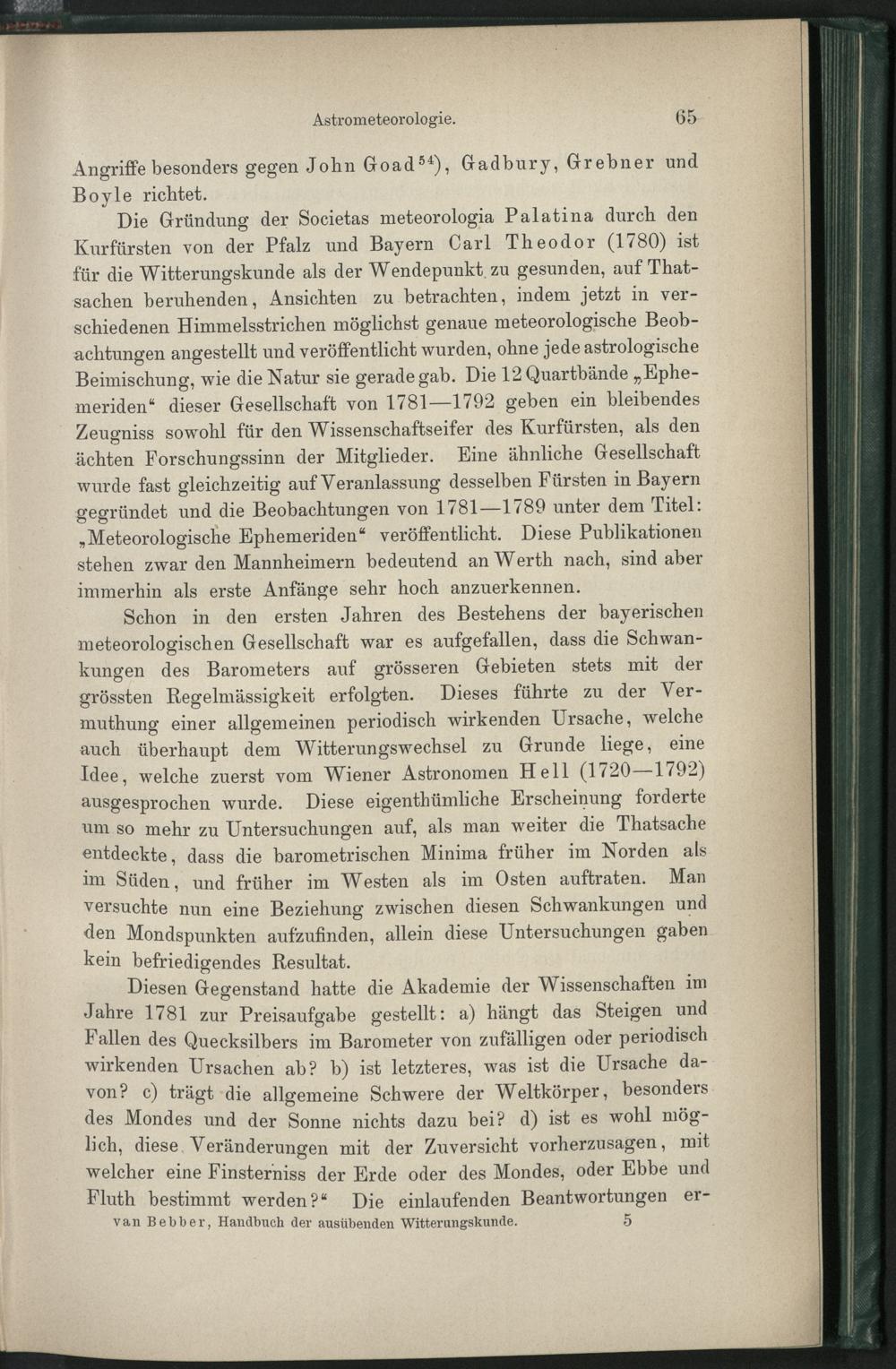 Astrometeorologie. 65

Angriffe besonders gegen John Goad$^{54}$), Gadbury, Grebner und Boyle richtet.

Die Gründung der Societas meteorologia Palatina durch den Kurfürsten von der Pfalz und Bayern Carl Theodor (1780) ist für die Witterungskunde als der Wendepunkt zu gesunden, auf Thatsachen beruhenden, Ansichten zu betrachten, indem jetzt in verschiedenen Himmelsstrichen möglichst genaue meteorologische Beobachtungen angestellt und veröffentlicht wurden, ohne jede astrologische Beimischung, wie die Natur sie gerade gab. Die 12 Quartbände „Ephemeriden“ dieser Gesellschaft von 1781—1792 geben ein bleibendes Zeugniss sowohl für den Wissenschaftseifer des Kurfürsten, als den ächten Forschungssinn der Mitglieder. Eine ähnliche Gesellschaft wurde fast gleichzeitig auf Veranlassung desselben Fürsten in Bayern gegründet und die Beobachtungen von 1781—1789 unter dem Titel: „Meteorologische Ephemeriden“ veröffentlicht. Diese Publikationen stehen zwar den Mannheimern bedeutend an Werth nach, sind aber immerhin als erste Anfänge sehr hoch anzuerkennen.

Schon in den ersten Jahren des Bestehens der bayerischen meteorologischen Gesellschaft war es aufgefallen, dass die Schwankungen des Barometers auf grösseren Gebieten stets mit der grössten Regelmässigkeit erfolgten. Dieses führte zu der Vermuthung einer allgemeinen periodisch wirkenden Ursache, welche auch überhaupt dem Witterungswechsel zu Grunde liege, eine Idee, welche zuerst vom Wiener Astronomen Hell (1720—1792) ausgesprochen wurde. Diese eigenthümliche Erscheinung forderte um so mehr zu Untersuchungen auf, als man weiter die Thatsache entdeckte, dass die barometrischen Minima früher im Norden als im Süden, und früher im Westen als im Osten auftraten. Man versuchte nun eine Beziehung zwischen diesen Schwankungen und den Mondspunkten aufzufinden, allein diese Untersuchungen gaben kein befriedigendes Resultat.

Diesen Gegenstand hatte die Akademie der Wissenschaften im Jahre 1781 zur Preisaufgabe gestellt: a) hängt das Steigen und Fallen des Quecksilbers im Barometer von zufälligen oder periodisch wirkenden Ursachen ab? b) ist letzteres, was ist die Ursache davon? c) trägt die allgemeine Schwere der Weltkörper, besonders des Mondes und der Sonne nichts dazu bei? d) ist es wohl möglich, diese Veränderungen mit der Zuversicht vorherzusagen, mit welcher eine Finsterniss der Erde oder des Mondes, oder Ebbe und Fluth bestimmt werden?“ Die einlaufenden Beantwortungen er-

van Bebber, Handbuch der ausübenden Witterungskunde. 5